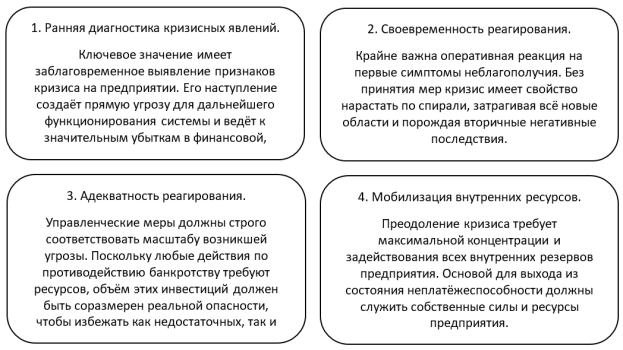 1. Ранняя диагностика кризисных явлений.

Ключевое значение имеет заблаговременное выявление признаков кризиса на предприятии. Его наступление создаёт прямую угрозу для дальнейшего функционирования системы и ведёт к значительным убыткам в финансовой,

2. Своевременность реагирования.

Крайне важна оперативная реакция на первые симптомы неблагополучия. Без принятия мер кризис имеет свойство нарастать по спирали, затрагивая всё новые области и порождая вторичные негативные последствия.

3. Адекватность реагирования.

Управленческие меры должны строго соответствовать масштабу возникшей угрозы. Поскольку любые действия по противодействию банкротству требуют ресурсов, объём этих инвестиций должен быть соразмерен реальной опасности, чтобы избежать как недостаточных, так и

4. Мобилизация внутренних ресурсов.

Преодоление кризиса требует максимальной концентрации и задействования всех внутренних резервов предприятия. Основой для выхода из состояния неплатёжеспособности должны служить собственные силы и ресурсы предприятия.